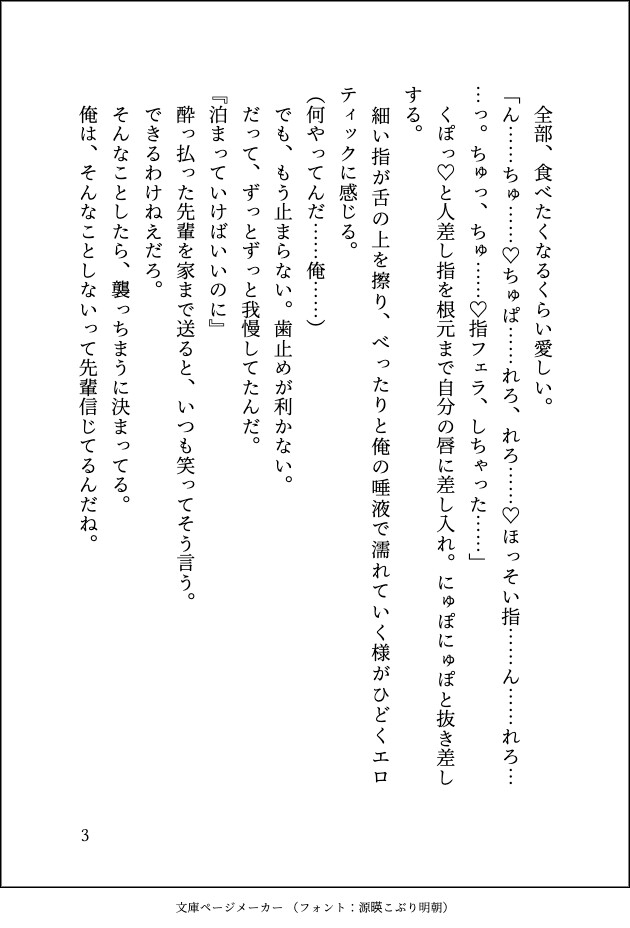 全部、食べたくなるくらい愛しい。

「ん……ちゅ……♡ちゅぱ……れろ、れろ……♡ほっそい指……ん……れろ……っ。ちゅっ、ちゅ……♡指フェラ、しちゃった……」

くぽっ♡と人差し指を根元まで自分の唇に差し入れ。にゅぽにゅぽと抜き差しする。

細い指が舌の上を擦り、べったりと俺の唾液で濡れていく様がひどくエロティックに感じる。

(何やってんだ……俺……)

でも、もう止まらない。歯止めが利かない。

だって、ずっとずっと我慢してたんだ。

『泊まっていけばいいのに』

酔っ払った先輩を家まで送ると、いつも笑ってそう言う。

できるわけねえだろ。

そんなことしたら、襲っちまうに決まってる。

俺は、そんなことしないって先輩信じてるんだね。

3

文庫ページメーカー（フォント：源暎こぶり明朝）